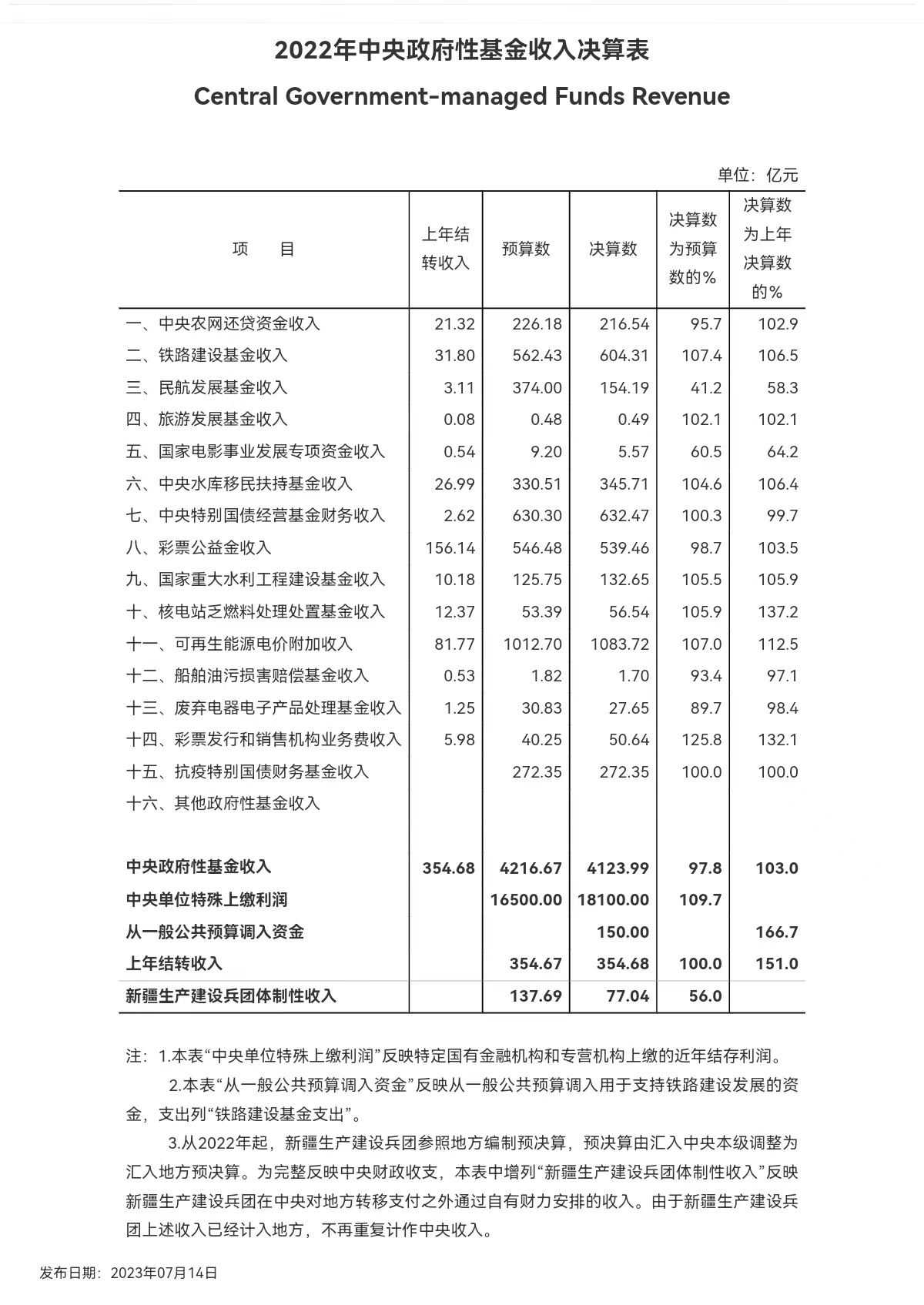 2022年中央政府性基金收入决算表

Central Government-managed Funds Revenue

单位：亿元

| 项　　目 | 上年结转收入 | 预算数 | 决算数 | 决算数为预算数的% | 决算数为上年决算数的% |
|---|---|---|---|---|---|
| 一、中央农网还贷资金收入 | 21.32 | 226.18 | 216.54 | 95.7 | 102.9 |
| 二、铁路建设基金收入 | 31.80 | 562.43 | 604.31 | 107.4 | 106.5 |
| 三、民航发展基金收入 | 3.11 | 374.00 | 154.19 | 41.2 | 58.3 |
| 四、旅游发展基金收入 | 0.08 | 0.48 | 0.49 | 102.1 | 102.1 |
| 五、国家电影事业发展专项资金收入 | 0.54 | 9.20 | 5.57 | 60.5 | 64.2 |
| 六、中央水库移民扶持基金收入 | 26.99 | 330.51 | 345.71 | 104.6 | 106.4 |
| 七、中央特别国债经营基金财务收入 | 2.62 | 630.30 | 632.47 | 100.3 | 99.7 |
| 八、彩票公益金收入 | 156.14 | 546.48 | 539.46 | 98.7 | 103.5 |
| 九、国家重大水利工程建设基金收入 | 10.18 | 125.75 | 132.65 | 105.5 | 105.9 |
| 十、核电站乏燃料处理处置基金收入 | 12.37 | 53.39 | 56.54 | 105.9 | 137.2 |
| 十一、可再生能源电价附加收入 | 81.77 | 1012.70 | 1083.72 | 107.0 | 112.5 |
| 十二、船舶油污损害赔偿基金收入 | 0.53 | 1.82 | 1.70 | 93.4 | 97.1 |
| 十三、废弃电器电子产品处理基金收入 | 1.25 | 30.83 | 27.65 | 89.7 | 98.4 |
| 十四、彩票发行和销售机构业务费收入 | 5.98 | 40.25 | 50.64 | 125.8 | 132.1 |
| 十五、抗疫特别国债财务基金收入 | | 272.35 | 272.35 | 100.0 | 100.0 |
| 十六、其他政府性基金收入 | | | | | |
| 中央政府性基金收入 | 354.68 | 4216.67 | 4123.99 | 97.8 | 103.0 |
| 中央单位特殊上缴利润 | | 16500.00 | 18100.00 | 109.7 | |
| 从一般公共预算调入资金 | | | 150.00 | | 166.7 |
| 上年结转收入 | | 354.67 | 354.68 | 100.0 | 151.0 |
| 新疆生产建设兵团体制性收入 | | 137.69 | 77.04 | 56.0 | |

注：1.本表“中央单位特殊上缴利润”反映特定国有金融机构和专营机构上缴的近年结存利润。

2.本表“从一般公共预算调入资金”反映从一般公共预算调入用于支持铁路建设发展的资金，支出列“铁路建设基金支出”。

3.从2022年起，新疆生产建设兵团参照地方编制预决算，预决算由汇入中央本级调整为汇入地方预决算。为完整反映中央财政收支，本表中增列“新疆生产建设兵团体制性收入”反映新疆生产建设兵团在中央对地方转移支付之外通过自有财力安排的收入。由于新疆生产建设兵团上述收入已经计入地方，不再重复计作中央收入。

发布日期：2023年07月14日